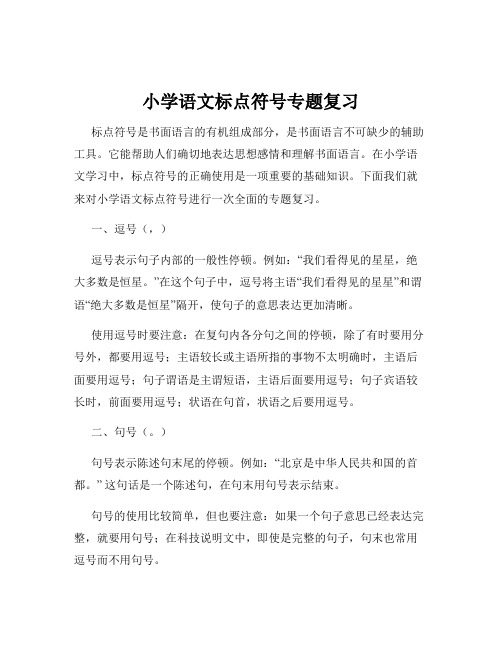 小学语文标点符号专题复习

标点符号是书面语言的有机组成部分，是书面语言不可缺少的辅助工具。它能帮助人们确切地表达思想感情和理解书面语言。在小学语文学习中，标点符号的正确使用是一项重要的基础知识。下面我们就来对小学语文标点符号进行一次全面的专题复习。

一、逗号（，）

逗号表示句子内部的一般性停顿。例如：“我们看得见的星星，绝大多数是恒星。”在这个句子中，逗号将主语“我们看得见的星星”和谓语“绝大多数是恒星”隔开，使句子的意思表达更加清晰。

使用逗号时要注意：在复句内各分句之间的停顿，除了有时要用分号外，都要用逗号；主语较长或主语所指的事物不太明确时，主语后面要用逗号；句子谓语是主谓短语，主语后面要用逗号；句子宾语较长时，前面要用逗号；状语在句首，状语之后要用逗号。

二、句号（。）

句号表示陈述句末尾的停顿。例如：“北京是中华人民共和国的首都。”这句话是一个陈述句，在句末用句号表示结束。

句号的使用比较简单，但也要注意：如果一个句子意思已经表达完整，就要用句号；在科技说明文中，即使是完整的句子，句末也常用逗号而不用句号。